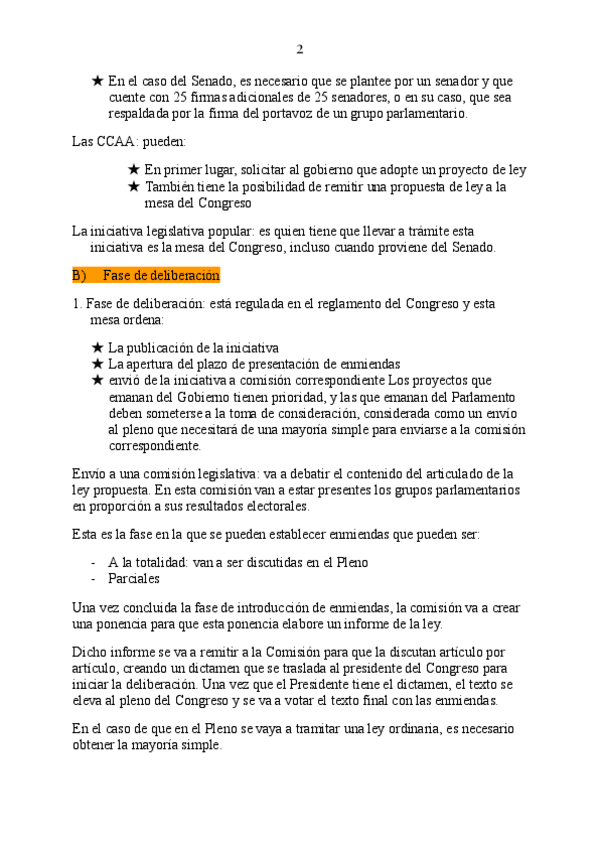 2

★ En el caso del Senado, es necesario que se plantee por un senador y que cuente con 25 firmas adicionales de 25 senadores, o en su caso, que sea respaldada por la firma del portavoz de un grupo parlamentario.

Las CCAA: pueden:

★ En primer lugar, solicitar al gobierno que adopte un proyecto de ley
★ También tiene la posibilidad de remitir una propuesta de ley a la mesa del Congreso

La iniciativa legislativa popular: es quien tiene que llevar a trámite esta iniciativa es la mesa del Congreso, incluso cuando proviene del Senado.

B) Fase de deliberación

1. Fase de deliberación: está regulada en el reglamento del Congreso y esta mesa ordena:

★ La publicación de la iniciativa
★ La apertura del plazo de presentación de enmiendas
★ envió de la iniciativa a comisión correspondiente Los proyectos que emanan del Gobierno tienen prioridad, y las que emanan del Parlamento deben someterse a la toma de consideración, considerada como un envío al pleno que necesitará de una mayoría simple para enviarse a la comisión correspondiente.

Envío a una comisión legislativa: va a debatir el contenido del articulado de la ley propuesta. En esta comisión van a estar presentes los grupos parlamentarios en proporción a sus resultados electorales.

Esta es la fase en la que se pueden establecer enmiendas que pueden ser:

- A la totalidad: van a ser discutidas en el Pleno
- Parciales

Una vez concluida la fase de introducción de enmiendas, la comisión va a crear una ponencia para que esta ponencia elabore un informe de la ley.

Dicho informe se va a remitir a la Comisión para que la discutan artículo por artículo, creando un dictamen que se traslada al presidente del Congreso para iniciar la deliberación. Una vez que el Presidente tiene el dictamen, el texto se eleva al pleno del Congreso y se va a votar el texto final con las enmiendas.

En el caso de que en el Pleno se vaya a tramitar una ley ordinaria, es necesario obtener la mayoría simple.